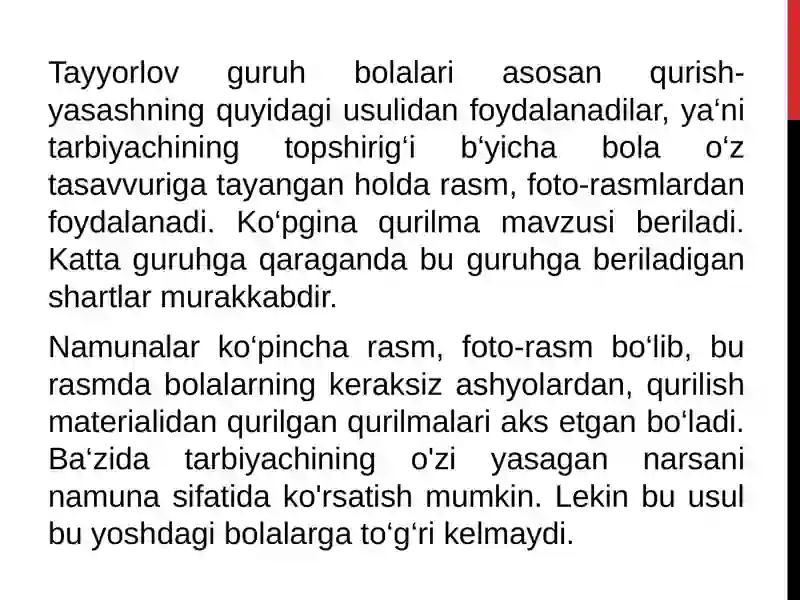 Tayyorlov guruh bolalari asosan qurish-yasashning quyidagi usulidan foydalanadilar, ya‘ni tarbiyachining topshirig‘i b‘yicha bola o‘z tasavvuriga tayangan holda rasm, foto-rasmlardan foydalanadi. Ko‘pgina qurilma mavzusi beriladi. Katta guruhga qaraganda bu guruhga beriladigan shartlar murakkabdir.

Namunalar ko‘pincha rasm, foto-rasm bo‘lib, bu rasmda bolalarning keraksiz ashyolardan, qurilish materialidan qurilgan qurilmalari aks etgan bo‘ladi. Ba‘zida tarbiyachining o'zi yasagan narsani namuna sifatida ko'rsatish mumkin. Lekin bu usul bu yoshdagi bolalarga to‘g‘ri kelmaydi.